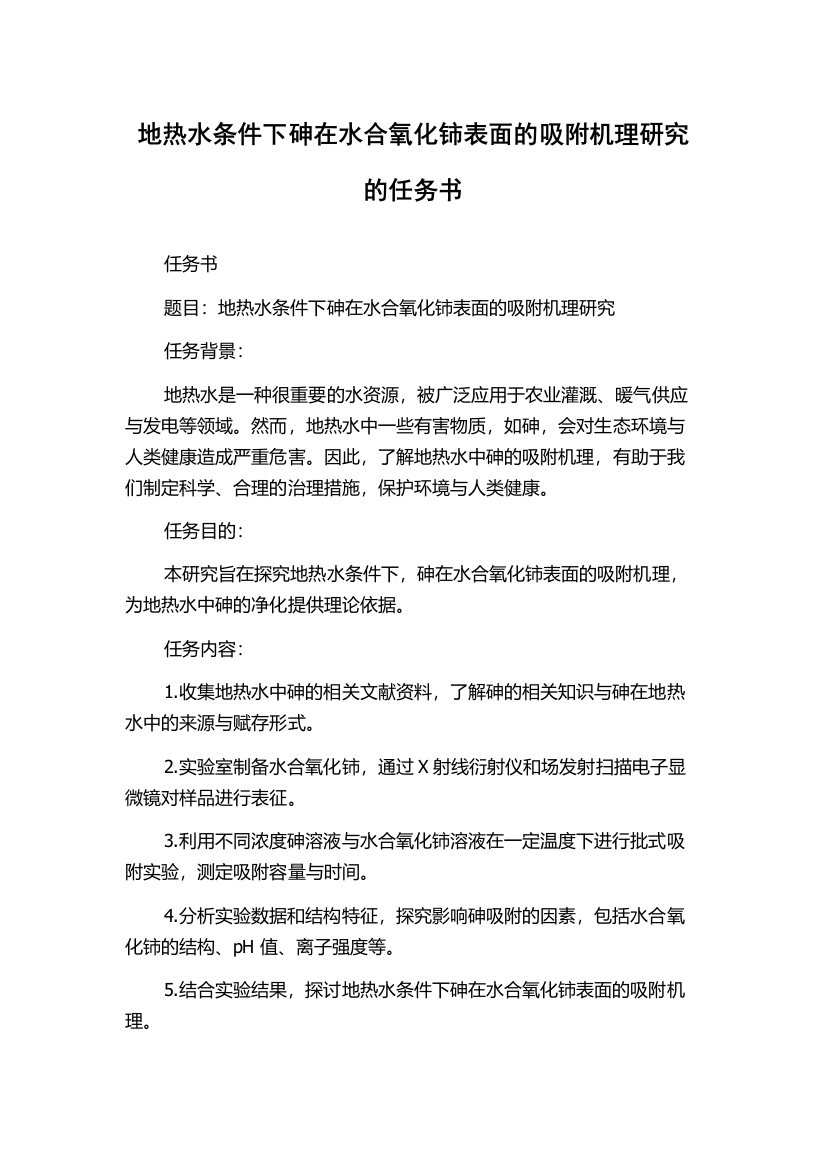 地热水条件下砷在水合氧化铈表面的吸附机理研究的任务书

任务书

题目：地热水条件下砷在水合氧化铈表面的吸附机理研究

任务背景：

地热水是一种很重要的水资源，被广泛应用于农业灌溉、暖气供应与发电等领域。然而，地热水中一些有害物质，如砷，会对生态环境与人类健康造成严重危害。因此，了解地热水中砷的吸附机理，有助于我们制定科学、合理的治理措施，保护环境与人类健康。

任务目的：

本研究旨在探究地热水条件下，砷在水合氧化铈表面的吸附机理，为地热水中砷的净化提供理论依据。

任务内容：

1.收集地热水中砷的相关文献资料，了解砷的相关知识与砷在地热水中的来源与赋存形式。

2.实验室制备水合氧化铈，通过 X 射线衍射仪和场发射扫描电子显微镜对样品进行表征。

3.利用不同浓度砷溶液与水合氧化铈溶液在一定温度下进行批式吸附实验，测定吸附容量与时间。

4.分析实验数据和结构特征，探究影响砷吸附的因素，包括水合氧化铈的结构、pH 值、离子强度等。

5.结合实验结果，探讨地热水条件下砷在水合氧化铈表面的吸附机理。